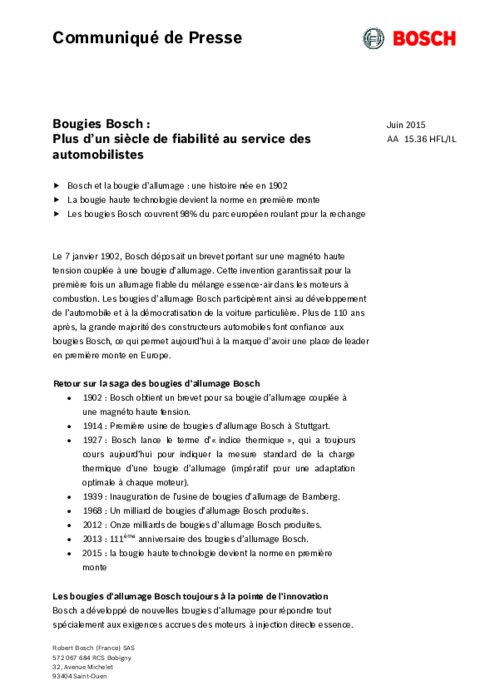 Communiqué de Presse

BOSCH

Bougies Bosch :
Plus d'un siècle de fiabilité au service des automobilistes

Juin 2015
AA 15.36 HFL/IL

▶ Bosch et la bougie d'allumage : une histoire née en 1902
▶ La bougie haute technologie devient la norme en première monte
▶ Les bougies Bosch couvrent 98% du parc européen roulant pour la rechange

Le 7 janvier 1902, Bosch déposait un brevet portant sur une magnéto haute tension couplée à une bougie d'allumage. Cette invention garantissait pour la première fois un allumage fiable du mélange essence-air dans les moteurs à combustion. Les bougies d'allumage Bosch participèrent ainsi au développement de l'automobile et à la démocratisation de la voiture particulière. Plus de 110 ans après, la grande majorité des constructeurs automobiles font confiance aux bougies Bosch, ce qui permet aujourd'hui à la marque d'avoir une place de leader en première monte en Europe.

Retour sur la saga des bougies d'allumage Bosch
• 1902 : Bosch obtient un brevet pour sa bougie d'allumage couplée à une magnéto haute tension.
• 1914 : Première usine de bougies d'allumage Bosch à Stuttgart.
• 1927 : Bosch lance le terme d'« indice thermique », qui a toujours cours aujourd'hui pour indiquer la mesure standard de la charge thermique d'une bougie d'allumage (impératif pour une adaptation optimale à chaque moteur).
• 1939 : Inauguration de l'usine de bougies d'allumage de Bamberg.
• 1968 : Un milliard de bougies d'allumage Bosch produites.
• 2012 : Onze milliards de bougies d'allumage Bosch produites.
• 2013 : 111$^{ème}$ anniversaire des bougies d'allumage Bosch.
• 2015 : la bougie haute technologie devient la norme en première monte

Les bougies d'allumage Bosch toujours à la pointe de l'innovation
Bosch a développé de nouvelles bougies d'allumage pour répondre tout spécialement aux exigences accrues des moteurs à injection directe essence.

Robert Bosch (France) SAS
572 067 684 RCS Bobigny
32, Avenue Michelet
93404 Saint-Ouen